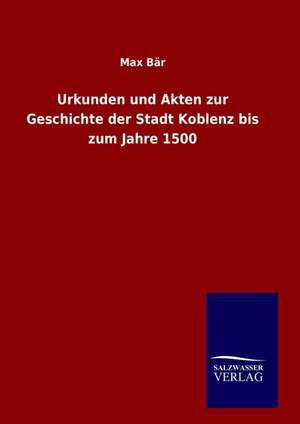 Max Bär

Urkunden und Akten zur Geschichte der Stadt Koblenz bis zum Jahre 1500

SALZWASSER VERLAG